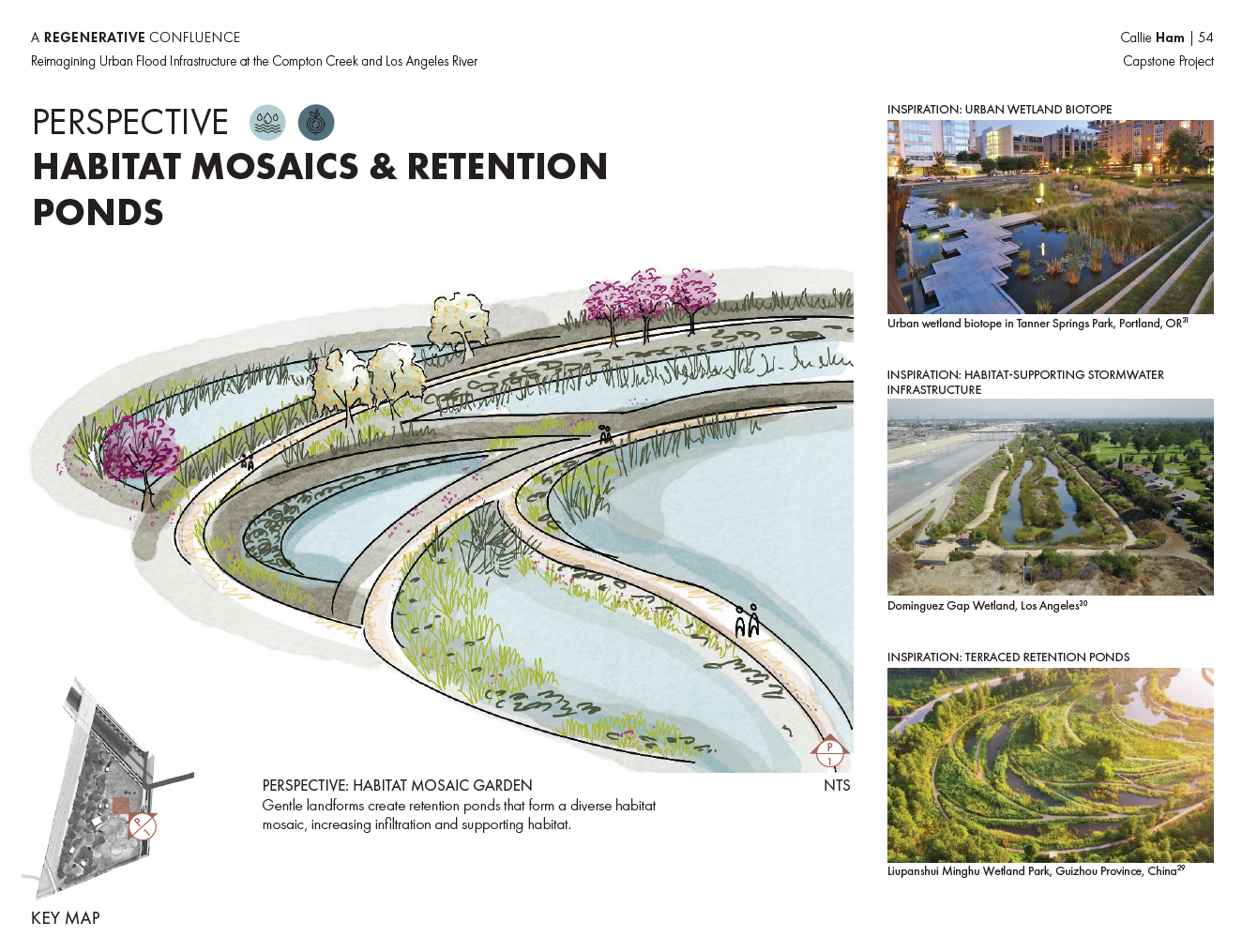 A REGENERATIVE CONFLUENCE
Reimagining Urban Flood Infrastructure at the Compton Creek and Los Angeles River

Callie Ham | 54
Capstone Project

PERSPECTIVE
HABITAT MOSAICS & RETENTION PONDS

P
1

NTS

PERSPECTIVE: HABITAT MOSAIC GARDEN
Gentle landforms create retention ponds that form a diverse habitat mosaic, increasing infiltration and supporting habitat.

P
1

KEY MAP

INSPIRATION: URBAN WETLAND BIOTOPE

Urban wetland biotope in Tanner Springs Park, Portland, OR$^{31}$

INSPIRATION: HABITAT-SUPPORTING STORMWATER INFRASTRUCTURE

Dominguez Gap Wetland, Los Angeles$^{30}$

INSPIRATION: TERRACED RETENTION PONDS

Liupanshui Minghu Wetland Park, Guizhou Province, China$^{29}$